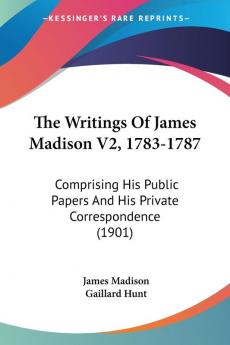 KESSINGER'S RARE REPRINTS

The Writings Of James Madison V2, 1783-1787

Comprising His Public Papers And His Private Correspondence (1901)

James Madison
Gaillard Hunt